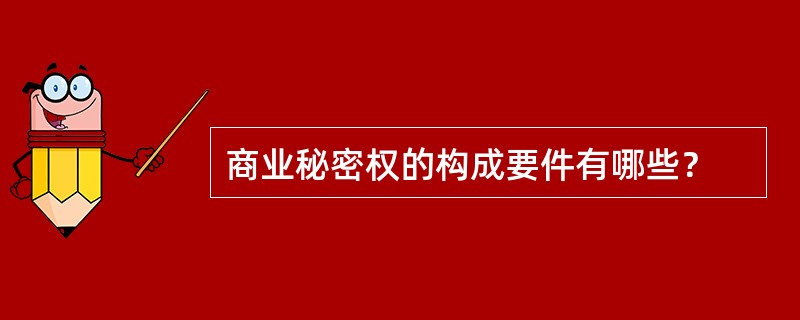 商业秘密权的构成要件有哪些？